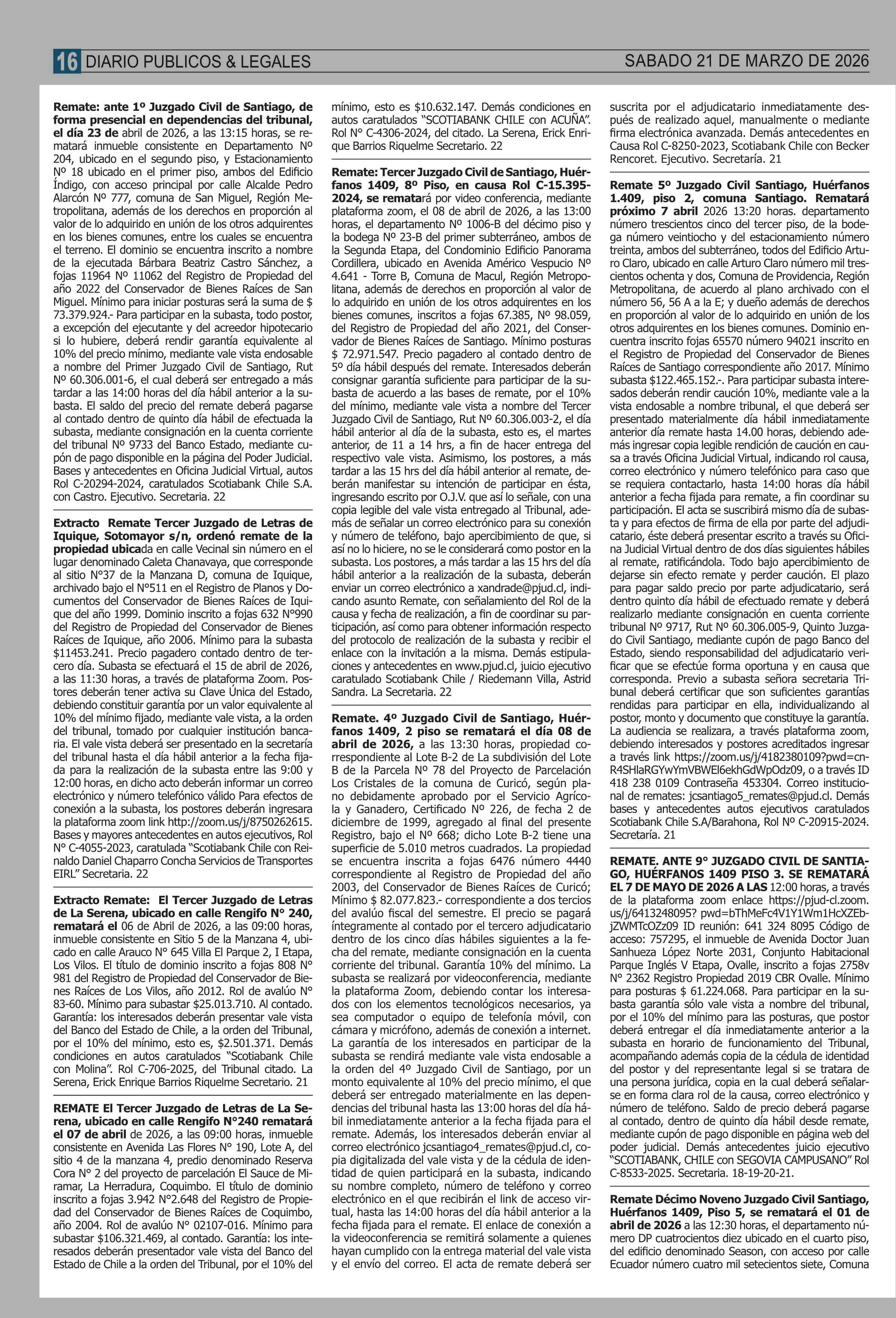 16 DIARIO PUBLICOS & LEGALES

SABADO 21 DE MARZO DE 2026

Remate: ante 1º Juzgado Civil de Santiago, de forma presencial en dependencias del tribunal, el día 23 de abril de 2026, a las 13:15 horas, se rematará inmueble consistente en Departamento Nº 204, ubicado en el segundo piso, y Estacionamiento Nº 18 ubicado en el primer piso, ambos del Edificio Índigo, con acceso principal por calle Alcalde Pedro Alarcón Nº 777, comuna de San Miguel, Región Metropolitana, además de los derechos en proporción al valor de lo adquirido en unión de los otros adquirentes en los bienes comunes, entre los cuales se encuentra el terreno. El dominio se encuentra inscrito a nombre de la ejecutada Bárbara Beatriz Castro Sánchez, a fojas 11964 Nº 11062 del Registro de Propiedad del año 2022 del Conservador de Bienes Raíces de San Miguel. Mínimo para iniciar posturas será la suma de $ 73.379.924.- Para participar en la subasta, todo postor, a excepción del ejecutante y del acreedor hipotecario si lo hubiere, deberá rendir garantía equivalente al 10% del precio mínimo, mediante vale vista endosable a nombre del Primer Juzgado Civil de Santiago, Rut Nº 60.306.001-6, el cual deberá ser entregado a más tardar a las 14:00 horas del día hábil anterior a la subasta. El saldo del precio del remate deberá pagarse al contado dentro de quinto día hábil de efectuada la subasta, mediante consignación en la cuenta corriente del tribunal Nº 9733 del Banco Estado, mediante cupón de pago disponible en la página del Poder Judicial. Bases y antecedentes en Oficina Judicial Virtual, autos Rol C-20294-2024, caratulados Scotiabank Chile S.A. con Castro. Ejecutivo. Secretaria. 22

Extracto Remate Tercer Juzgado de Letras de Iquique, Sotomayor s/n, ordenó remate de la propiedad ubicada en calle Vecinal sin número en el lugar denominado Caleta Chanavaya, que corresponde al sitio N°37 de la Manzana D, comuna de Iquique, archivado bajo el N°511 en el Registro de Planos y Documentos del Conservador de Bienes Raíces de Iquique del año 1999. Dominio inscrito a fojas 632 N°990 del Registro de Propiedad del Conservador de Bienes Raíces de Iquique, año 2006. Mínimo para la subasta $11453.241. Precio pagadero contado dentro de tercero día. Subasta se efectuará el 15 de abril de 2026, a las 11:30 horas, a través de plataforma Zoom. Postores deberán tener activa su Clave Única del Estado, debiendo constituir garantía por un valor equivalente al 10% del mínimo fijado, mediante vale vista, a la orden del tribunal, tomado por cualquier institución bancaria. El vale vista deberá ser presentado en la secretaría del tribunal hasta el día hábil anterior a la fecha fijada para la realización de la subasta entre las 9:00 y 12:00 horas, en dicho acto deberán informar un correo electrónico y número telefónico válido Para efectos de conexión a la subasta, los postores deberán ingresara la plataforma zoom link http://zoom.us/j/8750262615. Bases y mayores antecedentes en autos ejecutivos, Rol N° C-4055-2023, caratulada “Scotiabank Chile con Reinaldo Daniel Chaparro Concha Servicios de Transportes EIRL” Secretaria. 22

Extracto Remate: El Tercer Juzgado de Letras de La Serena, ubicado en calle Rengifo N° 240, rematará el 06 de Abril de 2026, a las 09:00 horas, inmueble consistente en Sitio 5 de la Manzana 4, ubicado en calle Arauco N° 645 Villa El Parque 2, I Etapa, Los Vilos. El título de dominio inscrito a fojas 808 N° 981 del Registro de Propiedad del Conservador de Bienes Raíces de Los Vilos, año 2012. Rol de avalúo N° 83-60. Mínimo para subastar $25.013.710. Al contado. Garantía: los interesados deberán presentar vale vista del Banco del Estado de Chile, a la orden del Tribunal, por el 10% del mínimo, esto es, $2.501.371. Demás condiciones en autos caratulados “Scotiabank Chile con Molina”. Rol C-706-2025, del Tribunal citado. La Serena, Erick Enrique Barrios Riquelme Secretario. 21

REMATE El Tercer Juzgado de Letras de La Serena, ubicado en calle Rengifo N°240 rematará el 07 de abril de 2026, a las 09:00 horas, inmueble consistente en Avenida Las Flores N° 190, Lote A, del sitio 4 de la manzana 4, predio denominado Reserva Cora N° 2 del proyecto de parcelación El Sauce de Miramar, La Herradura, Coquimbo. El título de dominio inscrito a fojas 3.942 N°2.648 del Registro de Propiedad del Conservador de Bienes Raíces de Coquimbo, año 2004. Rol de avalúo N° 02107-016. Mínimo para subastar $106.321.469, al contado. Garantía: los interesados deberán presentador vale vista del Banco del Estado de Chile a la orden del Tribunal, por el 10% del mínimo, esto es $10.632.147. Demás condiciones en autos caratulados “SCOTIABANK CHILE con ACUÑA”. Rol N° C-4306-2024, del citado. La Serena, Erick Enrique Barrios Riquelme Secretario. 22

Remate: Tercer Juzgado Civil de Santiago, Huérfanos 1409, 8º Piso, en causa Rol C-15.395-2024, se rematará por video conferencia, mediante plataforma zoom, el 08 de abril de 2026, a las 13:00 horas, el departamento Nº 1006-B del décimo piso y la bodega Nº 23-B del primer subterráneo, ambos de la Segunda Etapa, del Condominio Edificio Panorama Cordillera, ubicado en Avenida Américo Vespucio Nº 4.641 - Torre B, Comuna de Macul, Región Metropolitana, además de derechos en proporción al valor de lo adquirido en unión de los otros adquirentes en los bienes comunes, inscritos a fojas 67.385, Nº 98.059, del Registro de Propiedad del año 2021, del Conservador de Bienes Raíces de Santiago. Mínimo posturas $ 72.971.547. Precio pagadero al contado dentro de 5º día hábil después del remate. Interesados deberán consignar garantía suficiente para participar de la subasta de acuerdo a las bases de remate, por el 10% del mínimo, mediante vale vista a nombre del Tercer Juzgado Civil de Santiago, Rut Nº 60.306.003-2, el día hábil anterior al día de la subasta, esto es, el martes anterior, de 11 a 14 hrs, a fin de hacer entrega del respectivo vale vista. Asimismo, los postores, a más tardar a las 15 hrs del día hábil anterior al remate, deberán manifestar su intención de participar en ésta, ingresando escrito por O.J.V. que así lo señale, con una copia legible del vale vista entregado al Tribunal, además de señalar un correo electrónico para su conexión y número de teléfono, bajo apercibimiento de que, si así no lo hiciere, no se le considerará como postor en la subasta. Los postores, a más tardar a las 15 hrs del día hábil anterior a la realización de la subasta, deberán enviar un correo electrónico a xandrade@pjud.cl, indicando asunto Remate, con señalamiento del Rol de la causa y fecha de realización, a fin de coordinar su participación, así como para obtener información respecto del protocolo de realización de la subasta y recibir el enlace con la invitación a la misma. Demás estipulaciones y antecedentes en www.pjud.cl, juicio ejecutivo caratulado Scotiabank Chile / Riedemann Villa, Astrid Sandra. La Secretaria. 22

Remate. 4º Juzgado Civil de Santiago, Huérfanos 1409, 2 piso se rematará el día 08 de abril de 2026, a las 13:30 horas, propiedad correspondiente al Lote B-2 de La subdivisión del Lote B de la Parcela Nº 78 del Proyecto de Parcelación Los Cristales de la comuna de Curicó, según plano debidamente aprobado por el Servicio Agrícola y Ganadero, Certificado Nº 226, de fecha 2 de diciembre de 1999, agregado al final del presente Registro, bajo el Nº 668; dicho Lote B-2 tiene una superficie de 5.010 metros cuadrados. La propiedad se encuentra inscrita a fojas 6476 número 4440 correspondiente al Registro de Propiedad del año 2003, del Conservador de Bienes Raíces de Curicó; Mínimo $ 82.077.823.- correspondiente a dos tercios del avalúo fiscal del semestre. El precio se pagará íntegramente al contado por el tercero adjudicatario dentro de los cinco días hábiles siguientes a la fecha del remate, mediante consignación en la cuenta corriente del tribunal. Garantía 10% del mínimo. La subasta se realizará por videoconferencia, mediante la plataforma Zoom, debiendo contar los interesados con los elementos tecnológicos necesarios, ya sea computador o equipo de telefonía móvil, con cámara y micrófono, además de conexión a internet. La garantía de los interesados en participar de la subasta se rendirá mediante vale vista endosable a la orden del 4º Juzgado Civil de Santiago, por un monto equivalente al 10% del precio mínimo, el que deberá ser entregado materialmente en las dependencias del tribunal hasta las 13:00 horas del día hábil inmediatamente anterior a la fecha fijada para el remate. Además, los interesados deberán enviar al correo electrónico jcsantiago4_remates@pjud.cl, copia digitalizada del vale vista y de la cédula de identidad de quien participará en la subasta, indicando su nombre completo, número de teléfono y correo electrónico en el que recibirán el link de acceso virtual, hasta las 14:00 horas del día hábil anterior a la fecha fijada para el remate. El enlace de conexión a la videoconferencia se remitirá solamente a quienes hayan cumplido con la entrega material del vale vista y el envío del correo. El acta de remate deberá ser suscrita por el adjudicatario inmediatamente después de realizado aquel, manualmente o mediante firma electrónica avanzada. Demás antecedentes en Causa Rol C-8250-2023, Scotiabank Chile con Becker Rencoret. Ejecutivo. Secretaría. 21

Remate 5º Juzgado Civil Santiago, Huérfanos 1.409, piso 2, comuna Santiago. Rematará próximo 7 abril 2026 13:20 horas. departamento número trescientos cinco del tercer piso, de la bodega número veintiocho y del estacionamiento número treinta, ambos del subterráneo, todos del Edificio Arturo Claro, ubicado en calle Arturo Claro número mil trescientos ochenta y dos, Comuna de Providencia, Región Metropolitana, de acuerdo al plano archivado con el número 56, 56 A a la E; y dueño además de derechos en proporción al valor de lo adquirido en unión de los otros adquirentes en los bienes comunes. Dominio encuentra inscrito fojas 65570 número 94021 inscrito en el Registro de Propiedad del Conservador de Bienes Raíces de Santiago correspondiente año 2017. Mínimo subasta $122.465.152.-. Para participar subasta interesados deberán rendir caución 10%, mediante vale a la vista endosable a nombre tribunal, el que deberá ser presentado materialmente día hábil inmediatamente anterior día remate hasta 14.00 horas, debiendo además ingresar copia legible rendición de caución en causa a través Oficina Judicial Virtual, indicando rol causa, correo electrónico y número telefónico para caso que se requiera contactarlo, hasta 14:00 horas día hábil anterior a fecha fijada para remate, a fin coordinar su participación. El acta se suscribirá mismo día de subasta y para efectos de firma de ella por parte del adjudicatario, éste deberá presentar escrito a través su Oficina Judicial Virtual dentro de dos días siguientes hábiles al remate, ratificándola. Todo bajo apercibimiento de dejarse sin efecto remate y perder caución. El plazo para pagar saldo precio por parte adjudicatario, será dentro quinto día hábil de efectuado remate y deberá realizarlo mediante consignación en cuenta corriente tribunal Nº 9717, Rut Nº 60.306.005-9, Quinto Juzgado Civil Santiago, mediante cupón de pago Banco del Estado, siendo responsabilidad del adjudicatario verificar que se efectúe forma oportuna y en causa que corresponda. Previo a subasta señora secretaria Tribunal deberá certificar que son suficientes garantías rendidas para participar en ella, individualizando al postor, monto y documento que constituye la garantía. La audiencia se realizara, a través plataforma zoom, debiendo interesados y postores acreditados ingresar a través link https://zoom.us/j/4182380109?pwd=cnR4SHlaRGYwYmVBWEl6ekhGdWpOdz09, o a través ID 418 238 0109 Contraseña 453304. Correo institucional de remates: jcsantiago5_remates@pjud.cl. Demás bases y antecedentes autos ejecutivos caratulados Scotiabank Chile S.A/Barahona, Rol Nº C-20915-2024. Secretaría. 21

REMATE. ANTE 9° JUZGADO CIVIL DE SANTIAGO, HUÉRFANOS 1409 PISO 3. SE REMATARÁ EL 7 DE MAYO DE 2026 A LAS 12:00 horas, a través de la plataforma zoom enlace https://pjud-cl.zoom.us/j/6413248095? pwd=bThMeFc4V1Y1Wm1HcXZEbjZWMTcOZz09 ID reunión: 641 324 8095 Código de acceso: 757295, el inmueble de Avenida Doctor Juan Sanhueza López Norte 2031, Conjunto Habitacional Parque Inglés V Etapa, Ovalle, inscrito a fojas 2758v N° 2362 Registro Propiedad 2019 CBR Ovalle. Mínimo para posturas $ 61.224.068. Para participar en la subasta garantía sólo vale vista a nombre del tribunal, por el 10% del mínimo para las posturas, que postor deberá entregar el día inmediatamente anterior a la subasta en horario de funcionamiento del Tribunal, acompañando además copia de la cédula de identidad del postor y del representante legal si se tratara de una persona jurídica, copia en la cual deberá señalarse en forma clara rol de la causa, correo electrónico y número de teléfono. Saldo de precio deberá pagarse al contado, dentro de quinto día hábil desde remate, mediante cupón de pago disponible en página web del poder judicial. Demás antecedentes juicio ejecutivo “SCOTIABANK, CHILE con SEGOVIA CAMPUSANO” Rol C-8533-2025. Secretaria. 18-19-20-21.

Remate Décimo Noveno Juzgado Civil Santiago, Huérfanos 1409, Piso 5, se rematará el 01 de abril de 2026 a las 12:30 horas, el departamento número DP cuatrocientos diez ubicado en el cuarto piso, del edificio denominado Season, con acceso por calle Ecuador número cuatro mil setecientos siete, Comuna